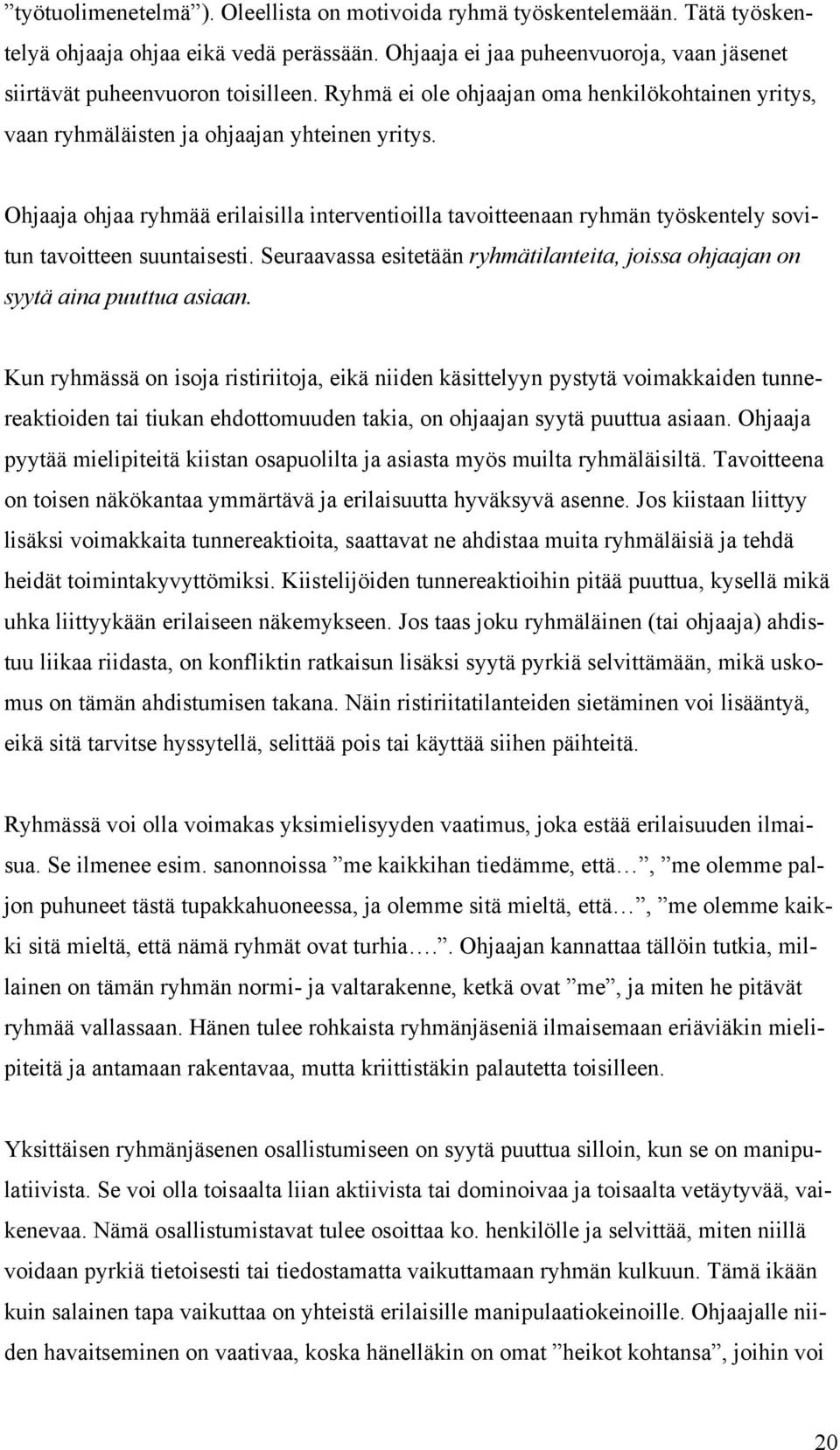 ”työtuolimenetelmä”). Oleellista on motivoida ryhmä työskentelemään. Tätä työskentelyä ohjaaja ohjaa eikä vedä perässään. Ohjaaja ei jaa puheenvuoroja, vaan jäsenet siirtävät puheenvuoron toisilleen. Ryhmä ei ole ohjaajan oma henkilökohtainen yritys, vaan ryhmäläisten ja ohjaajan yhteinen yritys.

Ohjaaja ohjaa ryhmää erilaisilla interventioilla tavoitteenaan ryhmän työskentely sovitun tavoitteen suuntaisesti. Seuraavassa esitetään ryhmätilanteita, joissa ohjaajan on syytä aina puuttua asiaan.

Kun ryhmässä on isoja ristiriitoja, eikä niiden käsittelyyn pystytä voimakkaiden tunnereaktioiden tai tiukan ehdottomuuden takia, on ohjaajan syytä puuttua asiaan. Ohjaaja pyytää mielipiteitä kiistan osapuolilta ja asiasta myös muilta ryhmäläisiltä. Tavoitteena on toisen näkökantaa ymmärtävä ja erilaisuutta hyväksyvä asenne. Jos kiistaan liittyy lisäksi voimakkaita tunnereaktioita, saattavat ne ahdistaa muita ryhmäläisiä ja tehdä heidät toimintakyvyttömiksi. Kiistelijöiden tunnereaktioihin pitää puuttua, kysellä mikä uhka liittyykään erilaiseen näkemykseen. Jos taas joku ryhmäläinen (tai ohjaaja) ahdistuu liikaa riidasta, on konfliktin ratkaisun lisäksi syytä pyrkiä selvittämään, mikä uskomus on tämän ahdistumisen takana. Näin ristiriitatilanteiden sietäminen voi lisääntyä, eikä sitä tarvitse hyssytellä, selittää pois tai käyttää siihen päihteitä.

Ryhmässä voi olla voimakas yksimielisyyden vaatimus, joka estää erilaisuuden ilmaisua. Se ilmenee esim. sanonnoissa ”me kaikkihan tiedämme, että…”, ”me olemme paljon puhuneet tästä tupakkahuoneessa, ja olemme sitä mieltä, että…”, ”me olemme kaikki sitä mieltä, että nämä ryhmät ovat turhia….”. Ohjaajan kannattaa tällöin tutkia, millainen on tämän ryhmän normi- ja valtarakenne, ketkä ovat ”me”, ja miten he pitävät ryhmää vallassaan. Hänen tulee rohkaista ryhmänjäseniä ilmaisemaan eriäviäkin mielipiteitä ja antamaan rakentavaa, mutta kriittistäkin palautetta toisilleen.

Yksittäisen ryhmänjäsenen osallistumiseen on syytä puuttua silloin, kun se on manipulatiivista. Se voi olla toisaalta liian aktiivista tai dominoivaa ja toisaalta vetäytyvää, vaikenevaa. Nämä osallistumistavat tulee osoittaa ko. henkilölle ja selvittää, miten niillä voidaan pyrkiä tietoisesti tai tiedostamatta vaikuttamaan ryhmän kulkuun. Tämä ikään kuin salainen tapa vaikuttaa on yhteistä erilaisille manipulaatiokeinoille. Ohjaajalle niiden havaitseminen on vaativaa, koska hänelläkin on omat ”heikot kohtansa”, joihin voi

20